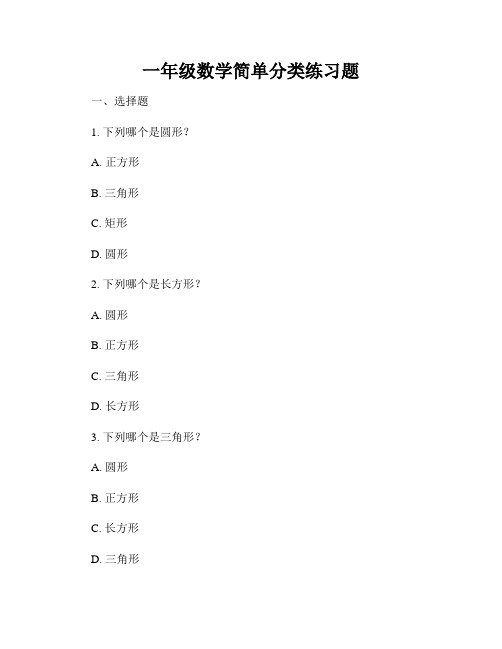 一年级数学简单分类练习题

一、选择题

1. 下列哪个是圆形？

A. 正方形

B. 三角形

C. 矩形

D. 圆形

2. 下列哪个是长方形？

A. 圆形

B. 正方形

C. 三角形

D. 长方形

3. 下列哪个是三角形？

A. 圆形

B. 正方形

C. 长方形

D. 三角形